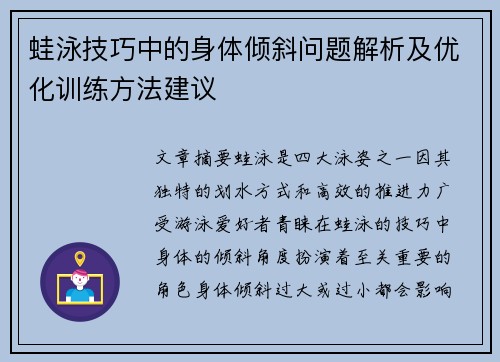 蛙泳技巧中的身体倾斜问题解析及优化训练方法建议

文章摘要蛙泳是四大泳姿之一因其独特的划水方式和高效的推进力广受游泳爱好者青睐在蛙泳的技巧中身体的倾斜角度扮演着至关重要的角色身体倾斜过大或过小都会影响